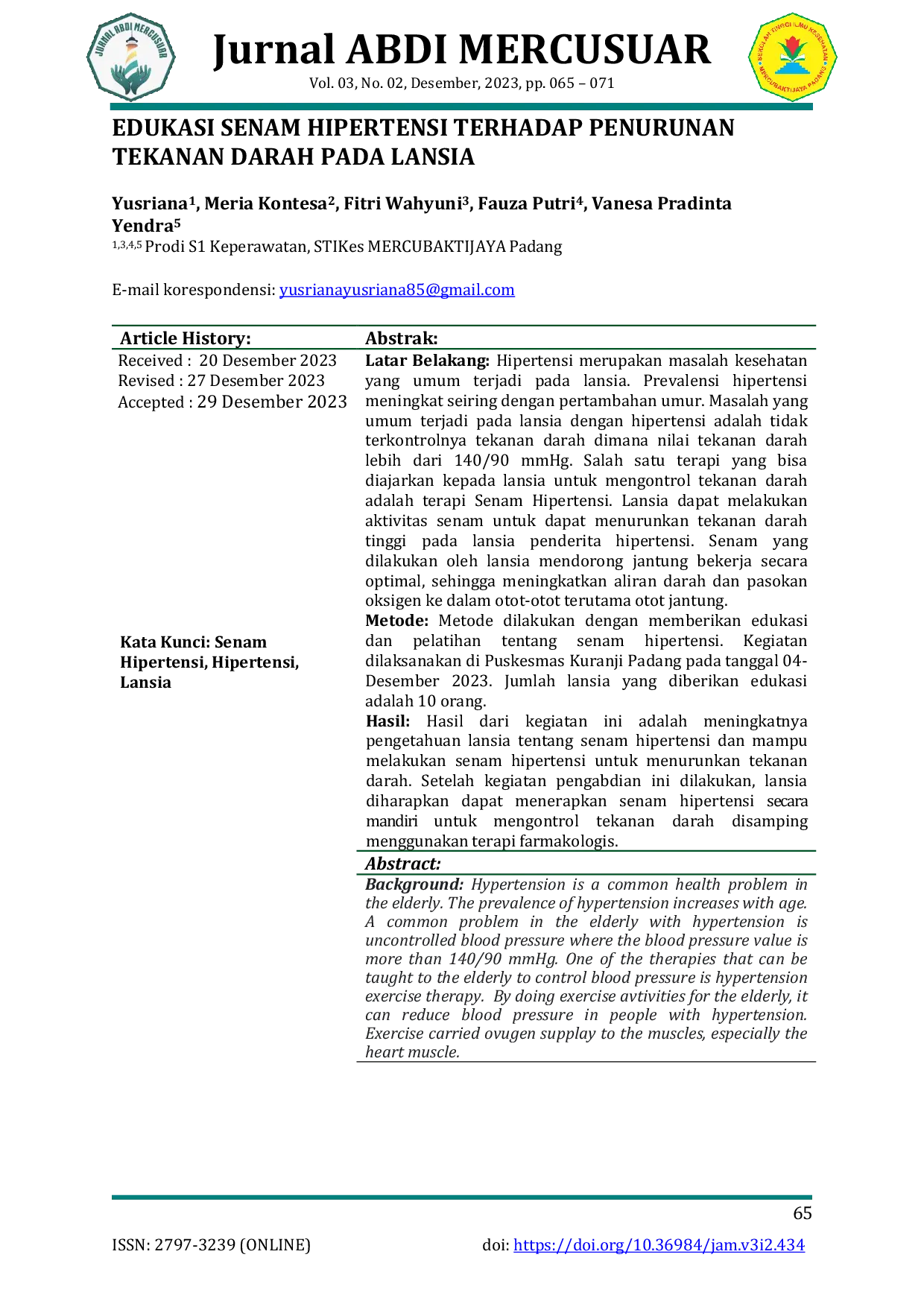 Jurnal ABDI MERCUSUAR

Vol. 03, No. 02, Desember, 2023, pp. 065 – 071

EDUKASI SENAM HIPERTENSI TERHADAP PENURUNAN TEKANAN DARAH PADA LANSIA

Yusriana$^{1}$, Meria Kontesa$^{2}$, Fitri Wahyuni$^{3}$, Fauza Putri$^{4}$, Vanesa Pradinta Yendra$^{5}$

$^{1,3,4,5}$ Prodi S1 Keperawatan, STIKes MERCUBAKTIJAYA Padang

E-mail korespondensi: yusrianayusriana85@gmail.com

Article History:

Received : 20 Desember 2023
Revised : 27 Desember 2023
Accepted : 29 Desember 2023

Kata Kunci: Senam Hipertensi, Hipertensi, Lansia

Abstrak:

Latar Belakang: Hipertensi merupakan masalah kesehatan yang umum terjadi pada lansia. Prevalensi hipertensi meningkat seiring dengan pertambahan umur. Masalah yang umum terjadi pada lansia dengan hipertensi adalah tidak terkontrolnya tekanan darah dimana nilai tekanan darah lebih dari 140/90 mmHg. Salah satu terapi yang bisa diajarkan kepada lansia untuk mengontrol tekanan darah adalah terapi Senam Hipertensi. Lansia dapat melakukan aktivitas senam untuk dapat menurunkan tekanan darah tinggi pada lansia penderita hipertensi. Senam yang dilakukan oleh lansia mendorong jantung bekerja secara optimal, sehingga meningkatkan aliran darah dan pasokan oksigen ke dalam otot-otot terutama otot jantung.

Metode: Metode dilakukan dengan memberikan edukasi dan pelatihan tentang senam hipertensi. Kegiatan dilaksanakan di Puskesmas Kuranji Padang pada tanggal 04-Desember 2023. Jumlah lansia yang diberikan edukasi adalah 10 orang.

Hasil: Hasil dari kegiatan ini adalah meningkatnya pengetahuan lansia tentang senam hipertensi dan mampu melakukan senam hipertensi untuk menurunkan tekanan darah. Setelah kegiatan pengabdian ini dilakukan, lansia diharapkan dapat menerapkan senam hipertensi secara mandiri untuk mengontrol tekanan darah disamping menggunakan terapi farmakologis.

Abstract:

Background: Hypertension is a common health problem in the elderly. The prevalence of hypertension increases with age. A common problem in the elderly with hypertension is uncontrolled blood pressure where the blood pressure value is more than 140/90 mmHg. One of the therapies that can be taught to the elderly to control blood pressure is hypertension exercise therapy. By doing exercise avtivities for the elderly, it can reduce blood pressure in people with hypertension. Exercise carried ovugen supplay to the muscles, especially the heart muscle.

65

ISSN: 2797-3239 (ONLINE)

doi: https://doi.org/10.36984/jam.v3i2.434